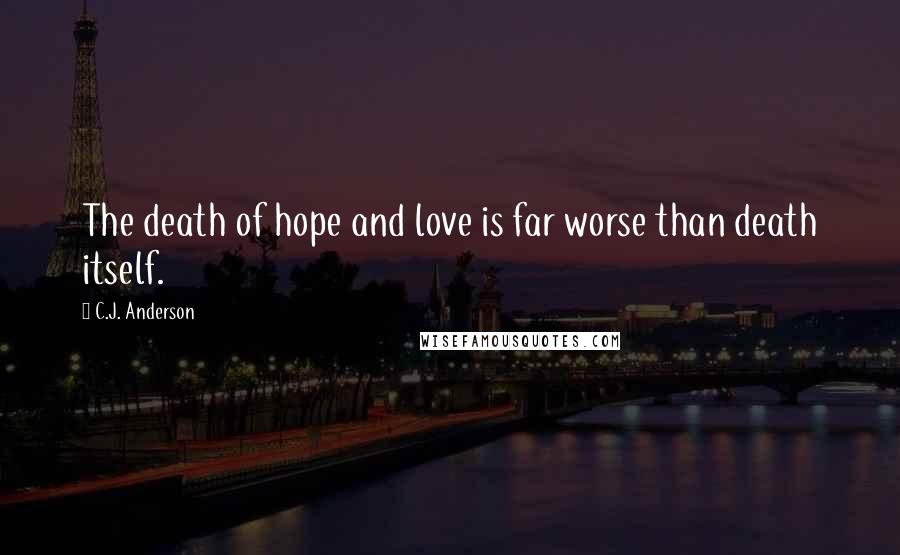 The death of hope and love is far worse than death itself.

C.J. Anderson

WISEFAMOUSQUOTES.COM